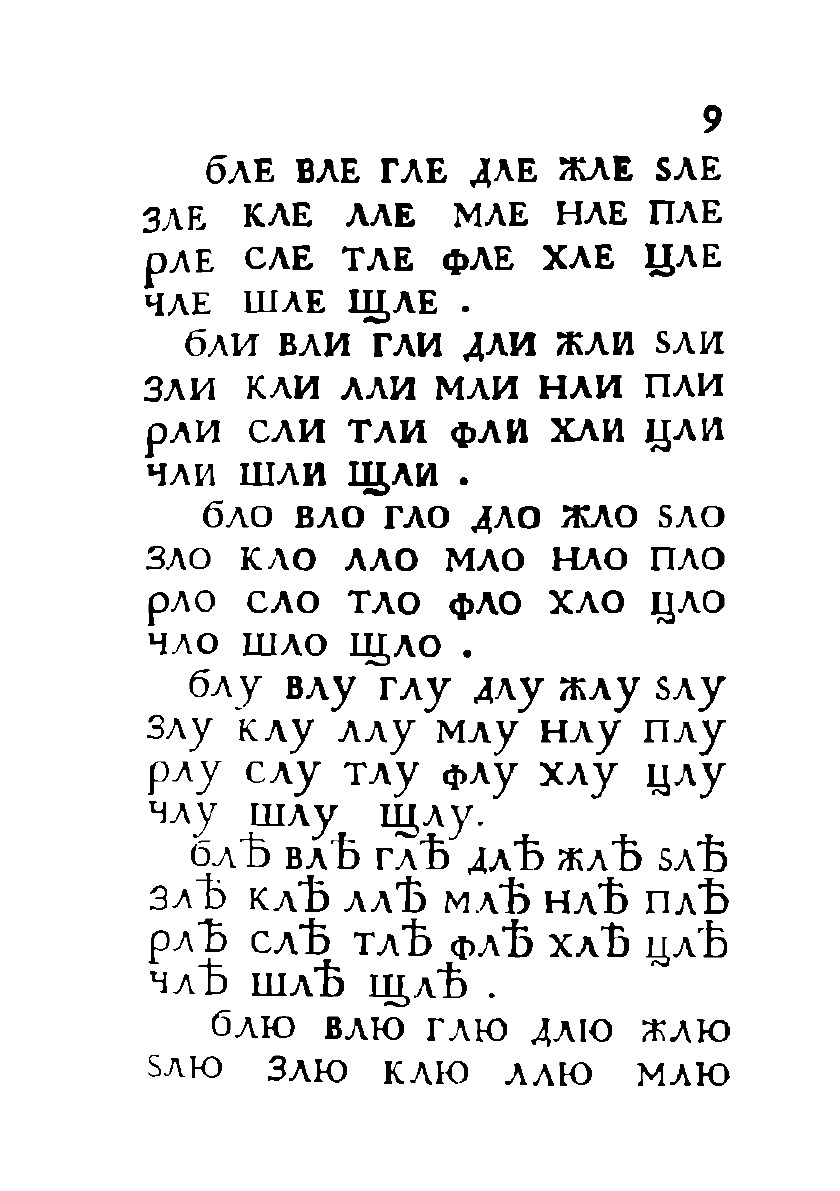 9

бле вле гле дле жле ѕле зле кле лле мле нле пле рле сле тле фле хле цле чле шле щле.

бли вли гли дли жли ѕли зли кли лли мли нли пли рли сли тли фли хли цли чли шли щли.

бло вло гло дло жло ѕло зло кло лло мло нло пло рло сло тло фло хло цло чло шло щло.

блу влу глу длу жлу ѕлу злу клу ллу млу нлу плу рлу слу тлу флу хлу цлу члу шлу щлу.

блѣ влѣ глѣ длѣ жлѣ ѕлѣ злѣ клѣ ллѣ млѣ нлѣ плѣ рлѣ слѣ тлѣ флѣ хлѣ цлѣ члѣ шлѣ щлѣ.

блю влю глю длю жлю ѕлю злю клю ллю млю